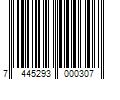 7 445293 000307